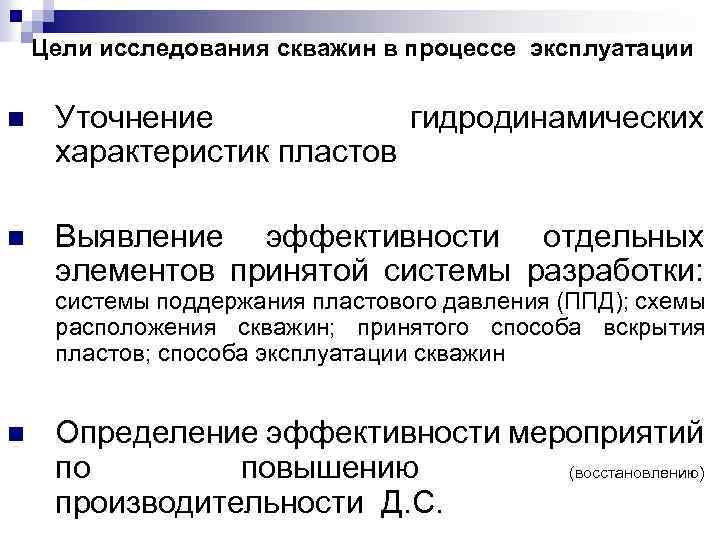 Цели исследования скважин в процессе эксплуатации

Уточнение гидродинамических характеристик пластов

Выявление эффективности отдельных элементов принятой системы разработки: системы поддержания пластового давления (ППД); схемы расположения скважин; принятого способа вскрытия пластов; способа эксплуатации скважин

Определение эффективности мероприятий по повышению (восстановлению) производительности Д.С.